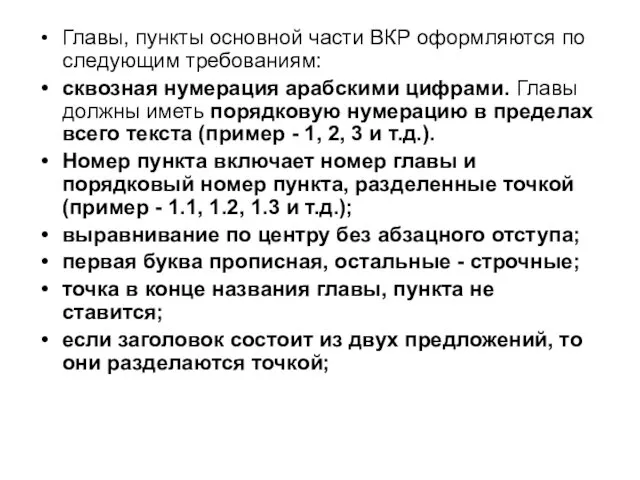 • Главы, пункты основной части ВКР оформляются по следующим требованиям:

• сквозная нумерация арабскими цифрами. Главы должны иметь порядковую нумерацию в пределах всего текста (пример - 1, 2, 3 и т.д.).

• Номер пункта включает номер главы и порядковый номер пункта, разделенные точкой (пример - 1.1, 1.2, 1.3 и т.д.);

• выравнивание по центру без абзацного отступа;

• первая буква прописная, остальные - строчные;

• точка в конце названия главы, пункта не ставится;

• если заголовок состоит из двух предложений, то они разделаются точкой;